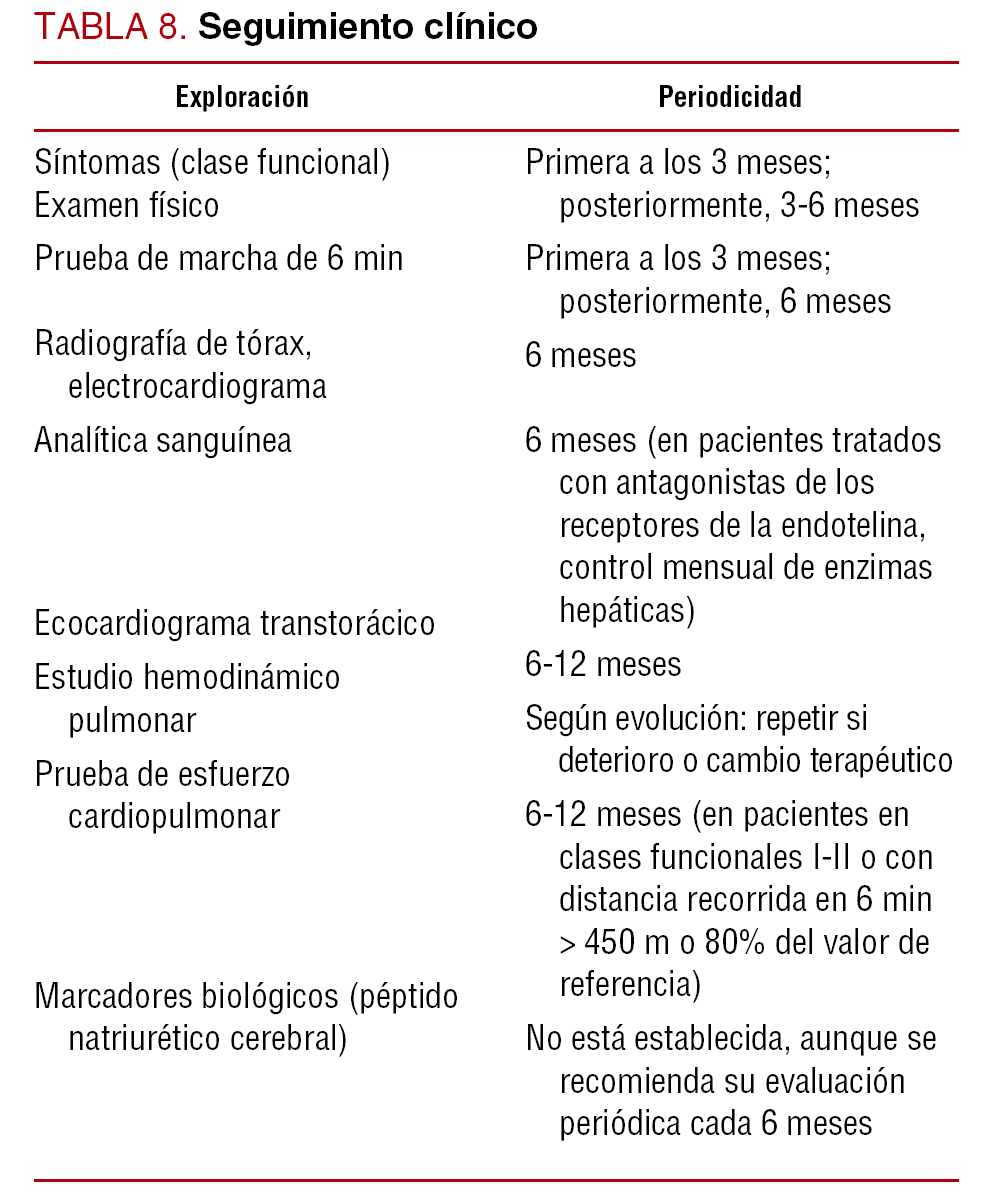 TABLA 8. Seguimiento clínico

| Exploración | Periodicidad |
|---|---|
| Síntomas (clase funcional) Examen físico | Primera a los 3 meses; posteriormente, 3-6 meses |
| Prueba de marcha de 6 min | Primera a los 3 meses; posteriormente, 6 meses |
| Radiografía de tórax, electrocardiograma | 6 meses |
| Analítica sanguínea | 6 meses (en pacientes tratados con antagonistas de los receptores de la endotelina, control mensual de enzimas hepáticas) |
| Ecocardiograma transtorácico | 6-12 meses |
| Estudio hemodinámico pulmonar | Según evolución: repetir si deterioro o cambio terapéutico |
| Prueba de esfuerzo cardiopulmonar | 6-12 meses (en pacientes en clases funcionales I-II o con distancia recorrida en 6 min > 450 m o 80% del valor de referencia) |
| Marcadores biológicos (péptido natriurético cerebral) | No está establecida, aunque se recomienda su evaluación periódica cada 6 meses |